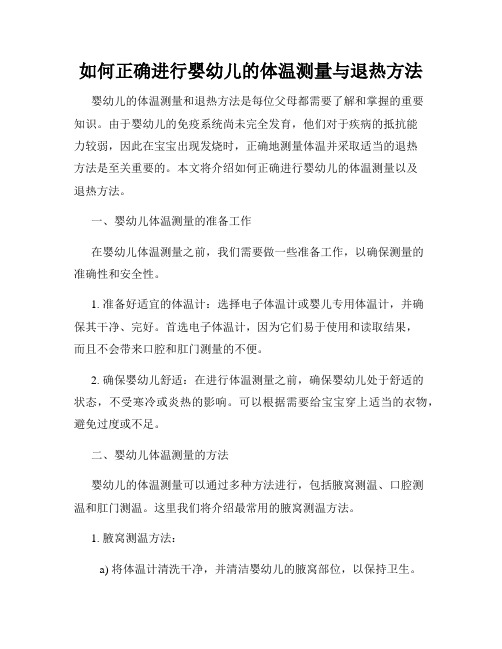 如何正确进行婴幼儿的体温测量与退热方法

婴幼儿的体温测量和退热方法是每位父母都需要了解和掌握的重要知识。由于婴幼儿的免疫系统尚未完全发育，他们对于疾病的抵抗能力较弱，因此在宝宝出现发烧时，正确地测量体温并采取适当的退热方法是至关重要的。本文将介绍如何正确进行婴幼儿的体温测量以及退热方法。

一、婴幼儿体温测量的准备工作

在婴幼儿体温测量之前，我们需要做一些准备工作，以确保测量的准确性和安全性。

1. 准备好适宜的体温计：选择电子体温计或婴儿专用体温计，并确保其干净、完好。首选电子体温计，因为它们易于使用和读取结果，而且不会带来口腔和肛门测量的不便。

2. 确保婴幼儿舒适：在进行体温测量之前，确保婴幼儿处于舒适的状态，不受寒冷或炎热的影响。可以根据需要给宝宝穿上适当的衣物，避免过度或不足。

二、婴幼儿体温测量的方法

婴幼儿的体温测量可以通过多种方法进行，包括腋窝测温、口腔测温和肛门测温。这里我们将介绍最常用的腋窝测温方法。

1. 腋窝测温方法：

a) 将体温计清洗干净，并清洁婴幼儿的腋窝部位，以保持卫生。